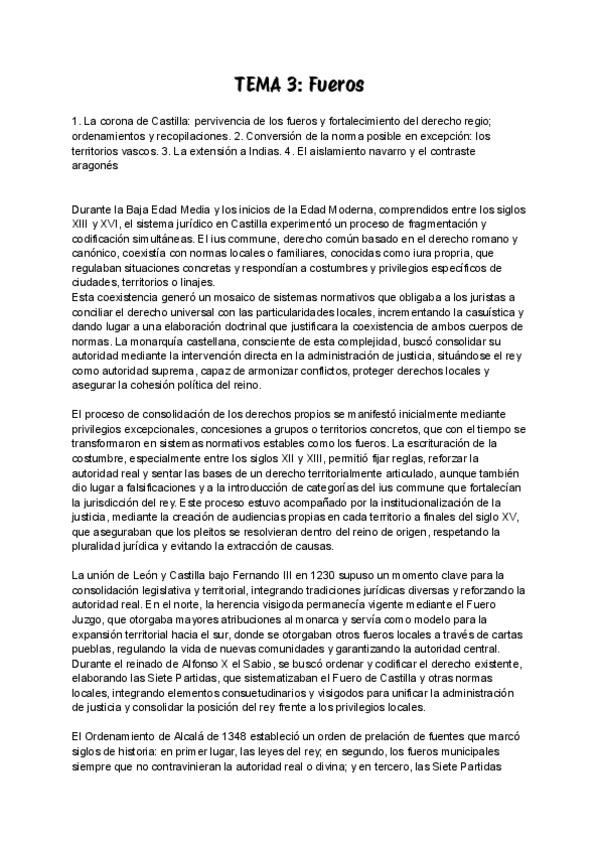 TEMA 3: Fueros

1. La corona de Castilla: pervivencia de los fueros y fortalecimiento del derecho regio; ordenamientos y recopilaciones. 2. Conversión de la norma posible en excepción: los territorios vascos. 3. La extensión a Indias. 4. El aislamiento navarro y el contraste aragonés

Durante la Baja Edad Media y los inicios de la Edad Moderna, comprendidos entre los siglos XIII y XVI, el sistema jurídico en Castilla experimentó un proceso de fragmentación y codificación simultáneas. El ius commune, derecho común basado en el derecho romano y canónico, coexistía con normas locales o familiares, conocidas como iura propria, que regulaban situaciones concretas y respondían a costumbres y privilegios específicos de ciudades, territorios o linajes.
Esta coexistencia generó un mosaico de sistemas normativos que obligaba a los juristas a conciliar el derecho universal con las particularidades locales, incrementando la casuística y dando lugar a una elaboración doctrinal que justificara la coexistencia de ambos cuerpos de normas. La monarquía castellana, consciente de esta complejidad, buscó consolidar su autoridad mediante la intervención directa en la administración de justicia, situándose el rey como autoridad suprema, capaz de armonizar conflictos, proteger derechos locales y asegurar la cohesión política del reino.

El proceso de consolidación de los derechos propios se manifestó inicialmente mediante privilegios excepcionales, concesiones a grupos o territorios concretos, que con el tiempo se transformaron en sistemas normativos estables como los fueros. La escrituración de la costumbre, especialmente entre los siglos XII y XIII, permitió fijar reglas, reforzar la autoridad real y sentar las bases de un derecho territorialmente articulado, aunque también dio lugar a falsificaciones y a la introducción de categorías del ius commune que fortalecían la jurisdicción del rey. Este proceso estuvo acompañado por la institucionalización de la justicia, mediante la creación de audiencias propias en cada territorio a finales del siglo XV, que aseguraban que los pleitos se resolvieran dentro del reino de origen, respetando la pluralidad jurídica y evitando la extracción de causas.

La unión de León y Castilla bajo Fernando III en 1230 supuso un momento clave para la consolidación legislativa y territorial, integrando tradiciones jurídicas diversas y reforzando la autoridad real. En el norte, la herencia visigoda permanecía vigente mediante el Fuero Juzgo, que otorgaba mayores atribuciones al monarca y servía como modelo para la expansión territorial hacia el sur, donde se otorgaban otros fueros locales a través de cartas pueblas, regulando la vida de nuevas comunidades y garantizando la autoridad central. Durante el reinado de Alfonso X el Sabio, se buscó ordenar y codificar el derecho existente, elaborando las Siete Partidas, que sistematizaban el Fuero de Castilla y otras normas locales, integrando elementos consuetudinarios y visigodos para unificar la administración de justicia y consolidar la posición del rey frente a los privilegios locales.

El Ordenamiento de Alcalá de 1348 estableció un orden de prelación de fuentes que marcó siglos de historia: en primer lugar, las leyes del rey; en segundo, los fueros municipales siempre que no contravinieran la autoridad real o divina; y en tercero, las Siete Partidas